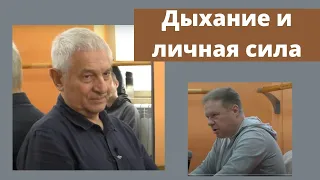 Дыхание и личная сила